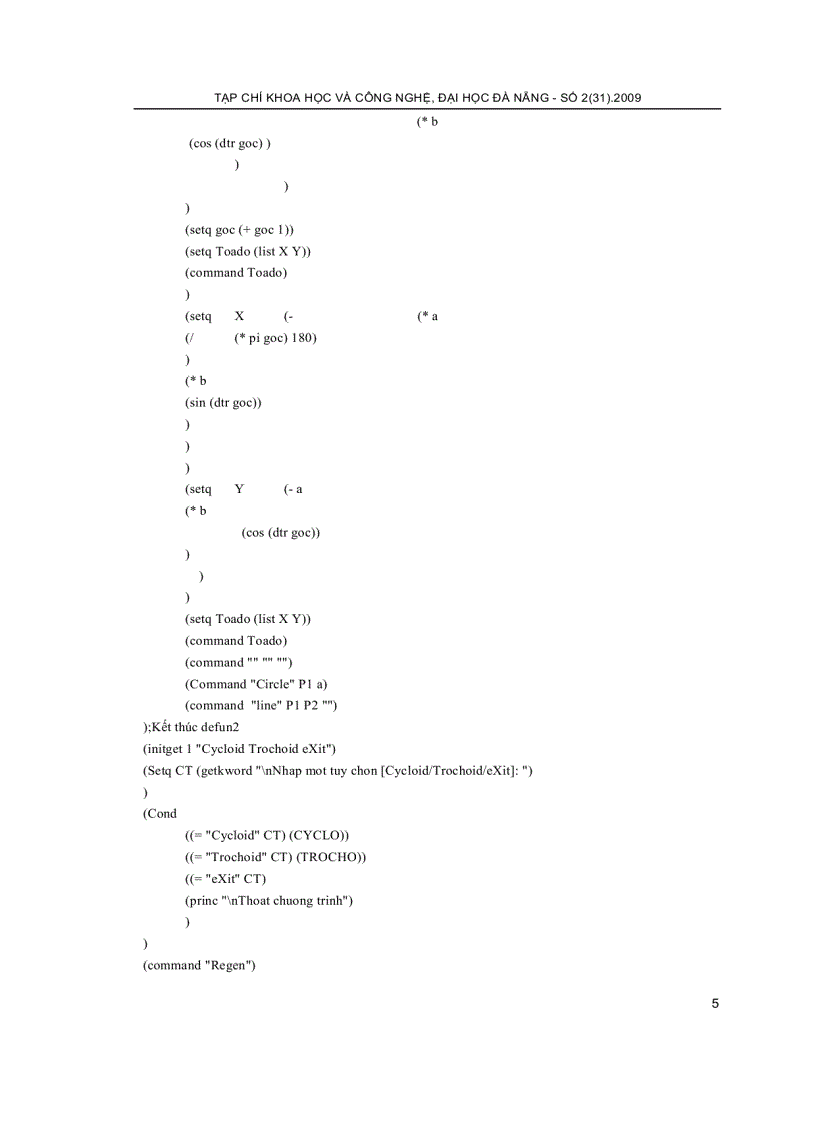 TẠP CHÍ KHOA HỌC VÀ CÔNG NGHỆ, ĐẠI HỌC ĐÀ NẴNG - SỐ 2(31).2009

(* b
(cos (dtr goc) )
)
)
)
(setq goc (+ goc 1))
(setq Toado (list X Y))
(command Toado)
)
(setq X (- (* a
(/ (* pi goc) 180)
)
(* b
(sin (dtr goc))
)
)
)
(setq Y (- a
(* b
(cos (dtr goc))
)
)
)
(setq Toado (list X Y))
(command Toado)
(command "" "" "")
(Command "Circle" P1 a)
(command "line" P1 P2 "")
);Kết thúc defun2
(initget 1 "Cycloid Trochoid eXit")
(Setq CT (getkword "\nNhap mot tuy chon [Cycloid/Trochoid/eXit]: ")
)
(Cond
((= "Cycloid" CT) (CYCLO))
((= "Trochoid" CT) (TROCHO))
((= "eXit" CT)
(princ "\nThoat chuong trinh")
)
)
(command "Regen")

5